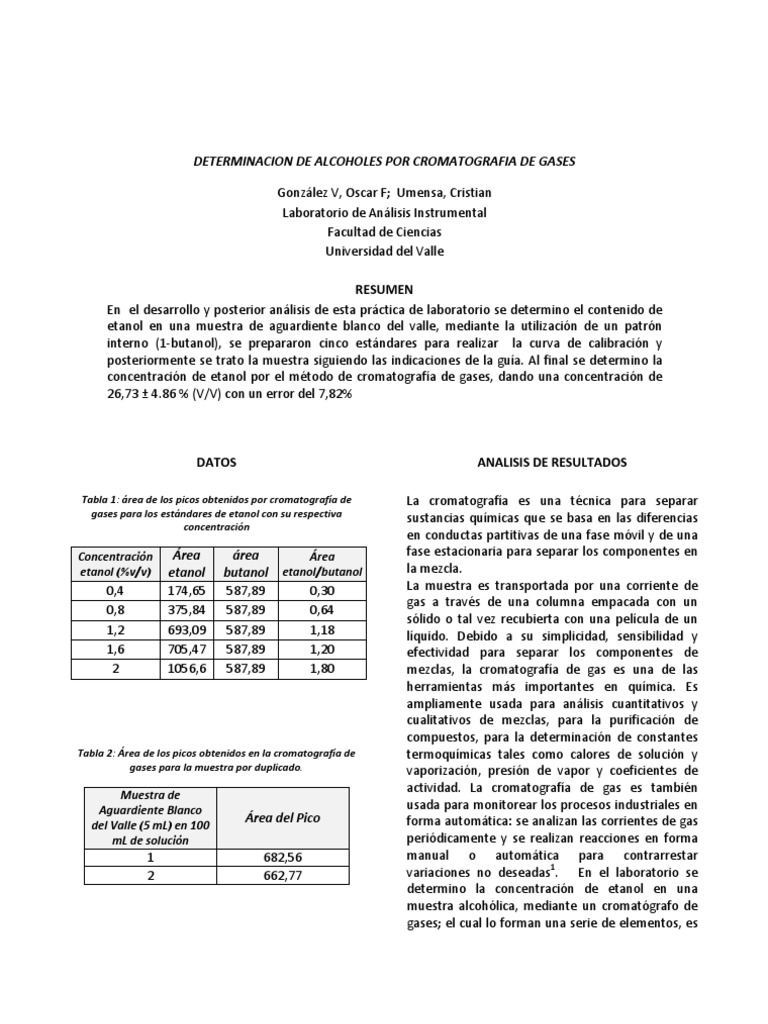 DETERMINACION DE ALCOHOLES POR CROMATOGRAFIA DE GASES

González V, Oscar F; Umensa, Cristian
Laboratorio de Análisis Instrumental
Facultad de Ciencias
Universidad del Valle

RESUMEN

En el desarrollo y posterior análisis de esta práctica de laboratorio se determino el contenido de etanol en una muestra de aguardiente blanco del valle, mediante la utilización de un patrón interno (1-butanol), se prepararon cinco estándares para realizar la curva de calibración y posteriormente se trato la muestra siguiendo las indicaciones de la guía. Al final se determino la concentración de etanol por el método de cromatografía de gases, dando una concentración de 26,73 ± 4.86 % (V/V) con un error del 7,82%

DATOS

Tabla 1: área de los picos obtenidos por cromatografía de gases para los estándares de etanol con su respectiva concentración

| Concentración etanol (%v/v) | Área etanol | área butanol | Área etanol/butanol |
|---|---|---|---|
| 0,4 | 174,65 | 587,89 | 0,30 |
| 0,8 | 375,84 | 587,89 | 0,64 |
| 1,2 | 693,09 | 587,89 | 1,18 |
| 1,6 | 705,47 | 587,89 | 1,20 |
| 2 | 1056,6 | 587,89 | 1,80 |

Tabla 2: Área de los picos obtenidos en la cromatografía de gases para la muestra por duplicado.

| Muestra de Aguardiente Blanco del Valle (5 mL) en 100 mL de solución | Área del Pico |
|---|---|
| 1 | 682,56 |
| 2 | 662,77 |

ANALISIS DE RESULTADOS

La cromatografía es una técnica para separar sustancias químicas que se basa en las diferencias en conductas partitivas de una fase móvil y de una fase estacionaria para separar los componentes en la mezcla.
La muestra es transportada por una corriente de gas a través de una columna empacada con un sólido o tal vez recubierta con una película de un líquido. Debido a su simplicidad, sensibilidad y efectividad para separar los componentes de mezclas, la cromatografía de gas es una de las herramientas más importantes en química. Es ampliamente usada para análisis cuantitativos y cualitativos de mezclas, para la purificación de compuestos, para la determinación de constantes termoquímicas tales como calores de solución y vaporización, presión de vapor y coeficientes de actividad. La cromatografía de gas es también usada para monitorear los procesos industriales en forma automática: se analizan las corrientes de gas periódicamente y se realizan reacciones en forma manual o automática para contrarrestar variaciones no deseadas$^1$. En el laboratorio se determino la concentración de etanol en una muestra alcohólica, mediante un cromatógrafo de gases; el cual lo forman una serie de elementos, es